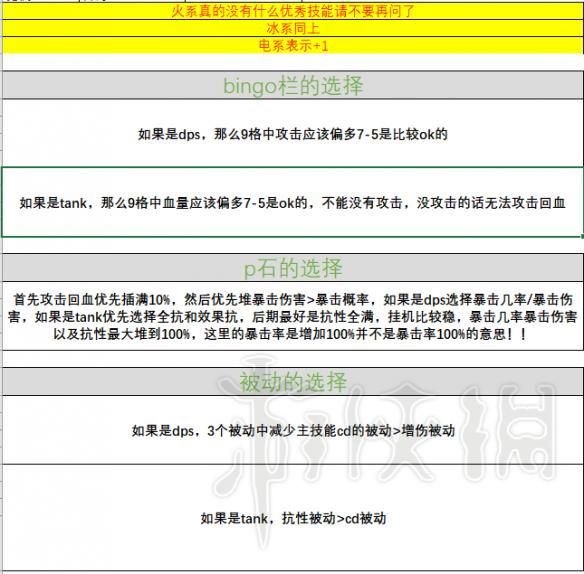 火系真的没有什么优秀技能请不要再问了

冰系同上

电系表示+1

bingo栏的选择

如果是dps，那么9格中攻击应该偏多7-5是比较ok的

如果是tank，那么9格中血量应该偏多7-5是ok的，不能没有攻击，没攻击的话无法攻击回血

p石的选择

首先攻击回血优先插满10%，然后优先堆暴击伤害>暴击概率，如果是dps选择暴击几率/暴击伤害，如果是tank优先选择全抗和效果抗，后期最好是抗性全满，挂机比较稳，暴击几率暴击伤害以及抗性最大堆到100%，这里的暴击率是增加100%并不是暴击率100%的意思！！

被动的选择

如果是dps，3个被动中减少主技能cd的被动>增伤被动

如果是tank，抗性被动>cd被动